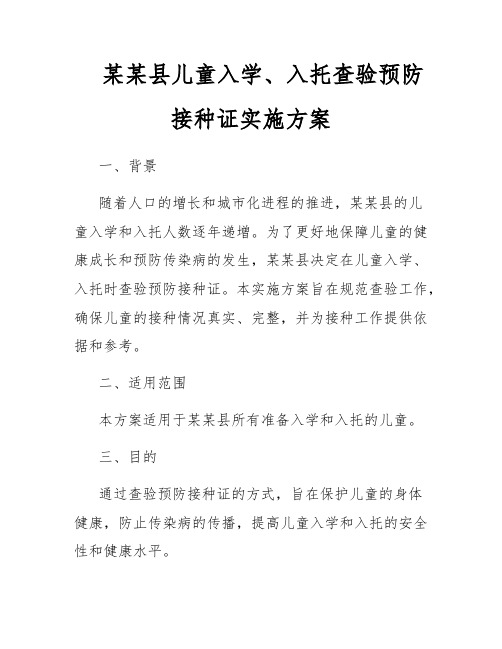 某某县儿童入学、入托查验预防接种证实施方案

一、背景

随着人口的增长和城市化进程的推进，某某县的儿童入学和入托人数逐年递增。为了更好地保障儿童的健康成长和预防传染病的发生，某某县决定在儿童入学、入托时查验预防接种证。本实施方案旨在规范查验工作，确保儿童的接种情况真实、完整，并为接种工作提供依据和参考。

二、适用范围

本方案适用于某某县所有准备入学和入托的儿童。

三、目的

通过查验预防接种证的方式，旨在保护儿童的身体健康，防止传染病的传播，提高儿童入学和入托的安全性和健康水平。